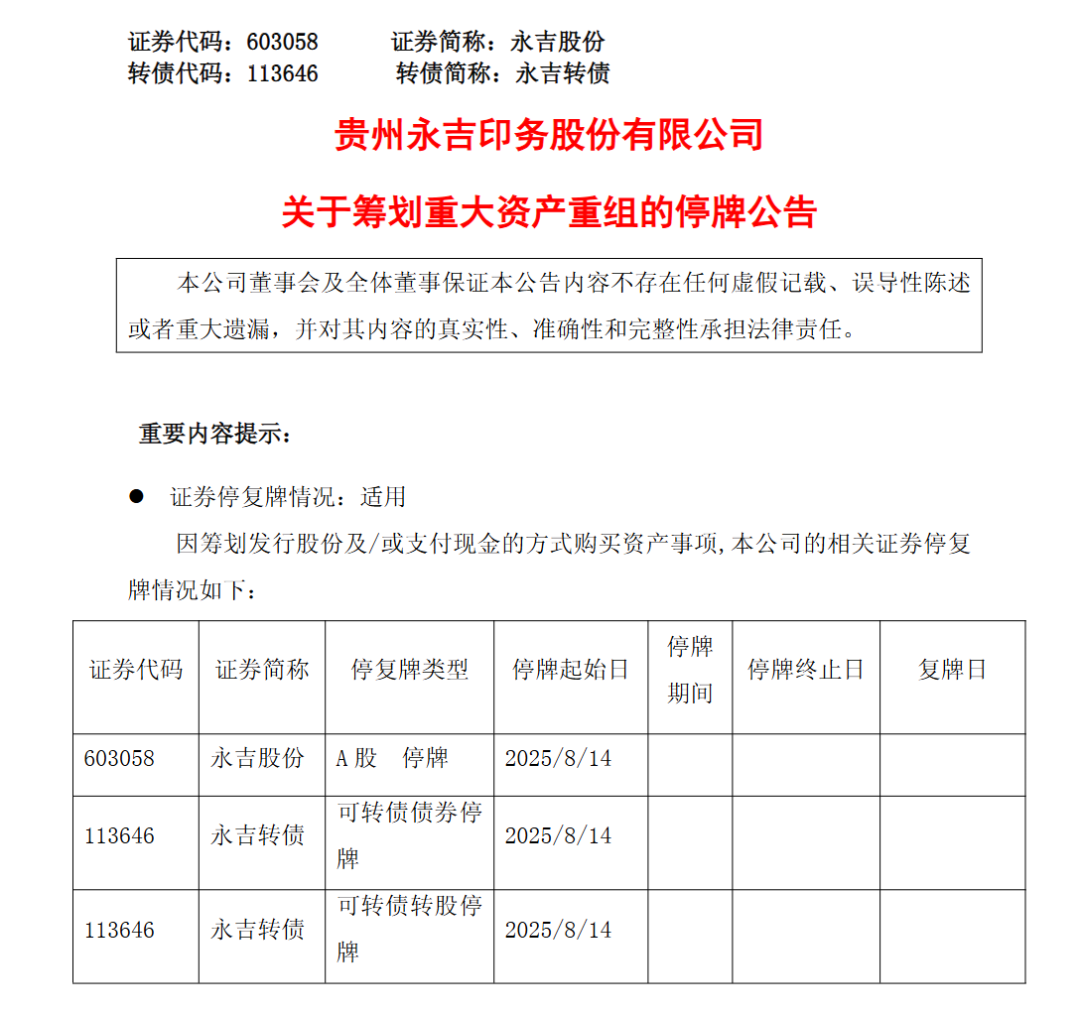 证券代码：603058　　证券简称：永吉股份
转债代码：113646　　转债简称：永吉转债

贵州永吉印务股份有限公司

关于筹划重大资产重组的停牌公告

本公司董事会及全体董事保证本公告内容不存在任何虚假记载、误导性陈述或者重大遗漏，并对其内容的真实性、准确性和完整性承担法律责任。

重要内容提示：

● 证券停复牌情况：适用

因筹划发行股份及/或支付现金的方式购买资产事项，本公司的相关证券停复牌情况如下：

| 证券代码 | 证券简称 | 停复牌类型 | 停牌起始日 | 停牌期间 | 停牌终止日 | 复牌日 |
|---|---|---|---|---|---|---|
| 603058 | 永吉股份 | A股　停牌 | 2025/8/14 | | | |
| 113646 | 永吉转债 | 可转债债券停牌 | 2025/8/14 | | | |
| 113646 | 永吉转债 | 可转债转股停牌 | 2025/8/14 | | | |